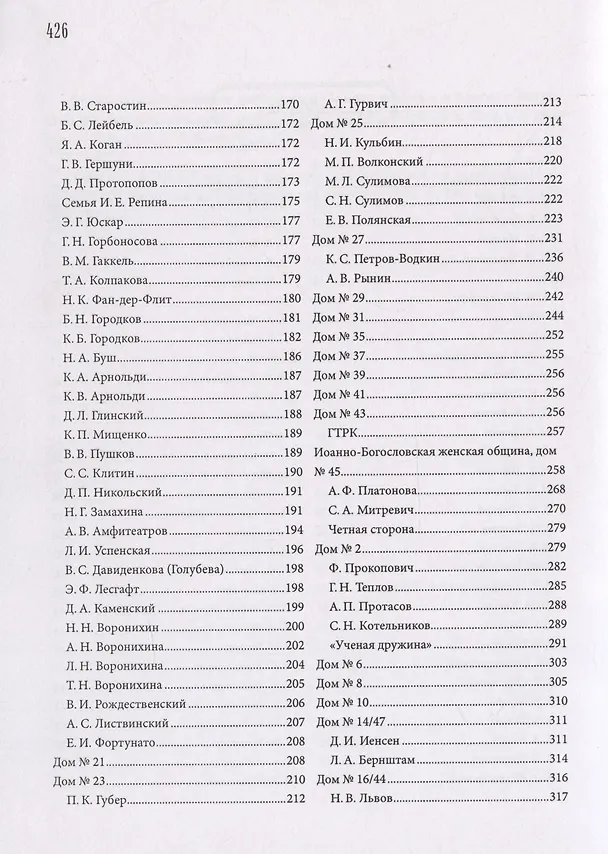 426

В. В. Старостин 170
Б. С. Лейбель 172
Я. А. Коган 172
Г. В. Гершуни 172
Д. Д. Протопопов 173
Семья И. Е. Репина 175
Э. Г. Юскар 177
Г. Н. Горбоносова 177
В. М. Гаккель 179
Т. А. Колпакова 179
Н. К. Фан-дер-Флит 180
Б. Н. Городков 181
К. Б. Городков 182
Н. А. Буш 186
К. А. Арнольди 187
К. В. Арнольди 187
Д. Л. Глинский 188
К. П. Мищенко 189
В. В. Пушков 189
С. С. Клитин 190
Д. П. Никольский 191
Н. Г. Замахина 191
А. В. Амфитеатров 194
Л. И. Успенская 196
В. С. Давиденкова (Голубева) 198
Э. Ф. Лесгафт 198
Д. А. Каменский 199
Н. Н. Воронихин 200
А. Н. Воронихина 202
Л. Н. Воронихина 204
Т. Н. Воронихина 205
В. И. Рождественский 206
А. С. Листвинский 207
Е. И. Фортунато 208
Дом № 21 208
Дом № 23 210
П. К. Губер 212

А. Г. Гурвич 213
Дом № 25 214
Н. И. Кульбин 218
М. П. Волконский 220
М. Л. Сулимова 222
С. Н. Сулимов 222
Е. В. Полянская 223
Дом № 27 231
К. С. Петров-Водкин 236
А. В. Рынин 240
Дом № 29 242
Дом № 31 244
Дом № 35 252
Дом № 37 255
Дом № 39 256
Дом № 41 256
Дом № 43 256
ГТРК 257
Иоанно-Богословская женская община, дом № 45 258
А. Ф. Платонова 268
С. А. Митревич 270
Четная сторона 279
Дом № 2 279
Ф. Прокопович 282
Г. Н. Теплов 285
А. П. Протасов 288
С. Н. Котельников 289
«Ученая дружина» 291
Дом № 6 303
Дом № 8 305
Дом № 10 310
Дом № 14/47 311
Д. И. Иенсен 311
Л. А. Бернштам 314
Дом № 16/44 316
Н. В. Львов 317